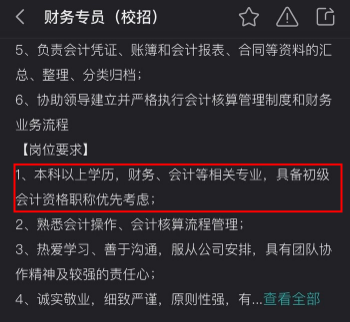 财务专员（校招）

5、负责会计凭证、账簿和会计报表、合同等资料的汇总、整理、分类归档；

6、协助领导建立并严格执行会计核算管理制度和财务业务流程

【岗位要求】

1、本科以上学历，财务、会计等相关专业，具备初级会计资格职称优先考虑；

2、熟悉会计操作、会计核算流程管理；

3、热爱学习、善于沟通，服从公司安排，具有团队协作精神及较强的责任心；

4、诚实敬业，细致严谨，原则性强，有...查看全部